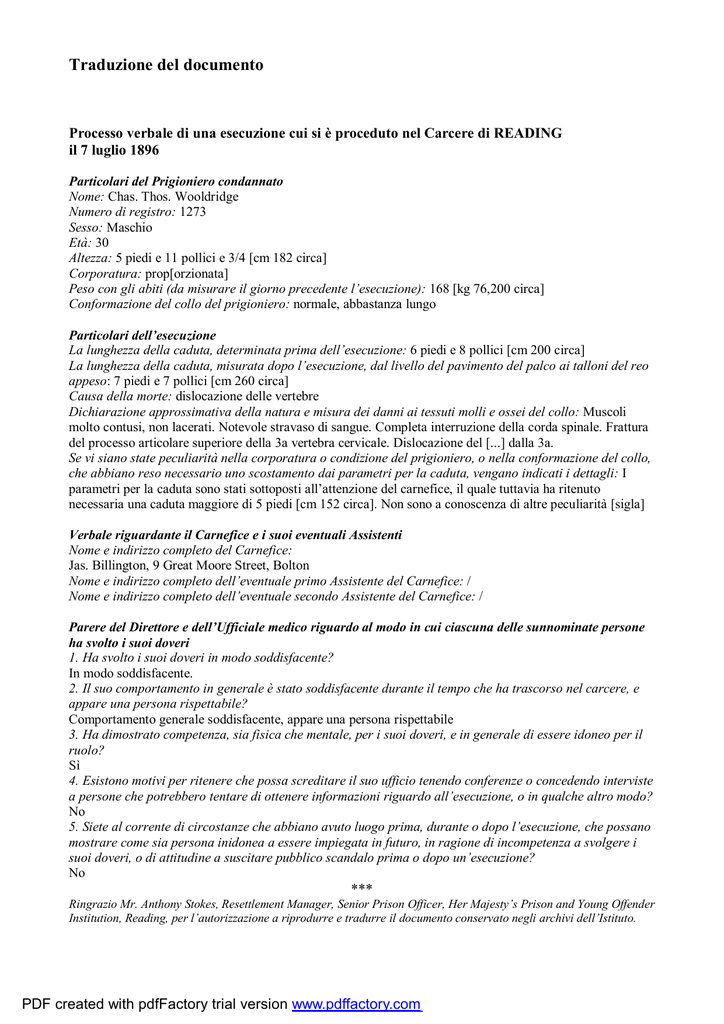 Traduzione del documento

Processo verbale di una esecuzione cui si è proceduto nel Carcere di READING il 7 luglio 1896

Particolari del Prigioniero condannato
Nome: Chas. Thos. Wooldridge
Numero di registro: 1273
Sesso: Maschio
Età: 30
Altezza: 5 piedi e 11 pollici e 3/4 [cm 182 circa]
Corporatura: prop[orzionata]
Peso con gli abiti (da misurare il giorno precedente l'esecuzione): 168 [kg 76,200 circa]
Conformazione del collo del prigioniero: normale, abbastanza lungo

Particolari dell'esecuzione
La lunghezza della caduta, determinata prima dell'esecuzione: 6 piedi e 8 pollici [cm 200 circa]
La lunghezza della caduta, misurata dopo l'esecuzione, dal livello del pavimento del palco ai talloni del reo appeso: 7 piedi e 7 pollici [cm 260 circa]
Causa della morte: dislocazione delle vertebre
Dichiarazione approssimativa della natura e misura dei danni ai tessuti molli e ossei del collo: Muscoli molto contusi, non lacerati. Notevole stravaso di sangue. Completa interruzione della corda spinale. Frattura del processo articolare superiore della 3a vertebra cervicale. Dislocazione del [...] dalla 3a.
Se vi siano state peculiarità nella corporatura o condizione del prigioniero, o nella conformazione del collo, che abbiano reso necessario uno scostamento dai parametri per la caduta, vengano indicati i dettagli: I parametri per la caduta sono stati sottoposti all'attenzione del carnefice, il quale tuttavia ha ritenuto necessaria una caduta maggiore di 5 piedi [cm 152 circa]. Non sono a conoscenza di altre peculiarità [sigla]

Verbale riguardante il Carnefice e i suoi eventuali Assistenti
Nome e indirizzo completo del Carnefice:
Jas. Billington, 9 Great Moore Street, Bolton
Nome e indirizzo completo dell'eventuale primo Assistente del Carnefice: /
Nome e indirizzo completo dell'eventuale secondo Assistente del Carnefice: /

Parere del Direttore e dell'Ufficiale medico riguardo al modo in cui ciascuna delle sunnominate persone ha svolto i suoi doveri
1. Ha svolto i suoi doveri in modo soddisfacente?
In modo soddisfacente.
2. Il suo comportamento in generale è stato soddisfacente durante il tempo che ha trascorso nel carcere, e appare una persona rispettabile?
Comportamento generale soddisfacente, appare una persona rispettabile
3. Ha dimostrato competenza, sia fisica che mentale, per i suoi doveri, e in generale di essere idoneo per il ruolo?
Sì
4. Esistono motivi per ritenere che possa screditare il suo ufficio tenendo conferenze o concedendo interviste a persone che potrebbero tentare di ottenere informazioni riguardo all'esecuzione, o in qualche altro modo?
No
5. Siete al corrente di circostanze che abbiano avuto luogo prima, durante o dopo l'esecuzione, che possano mostrare come sia persona inidonea a essere impiegata in futuro, in ragione di incompetenza a svolgere i suoi doveri, o di attitudine a suscitare pubblico scandalo prima o dopo un'esecuzione?
No
***
Ringrazio Mr. Anthony Stokes, Resettlement Manager, Senior Prison Officer, Her Majesty's Prison and Young Offender Institution, Reading, per l'autorizzazione a riprodurre e tradurre il documento conservato negli archivi dell'Istituto.

PDF created with pdfFactory trial version www.pdffactory.com